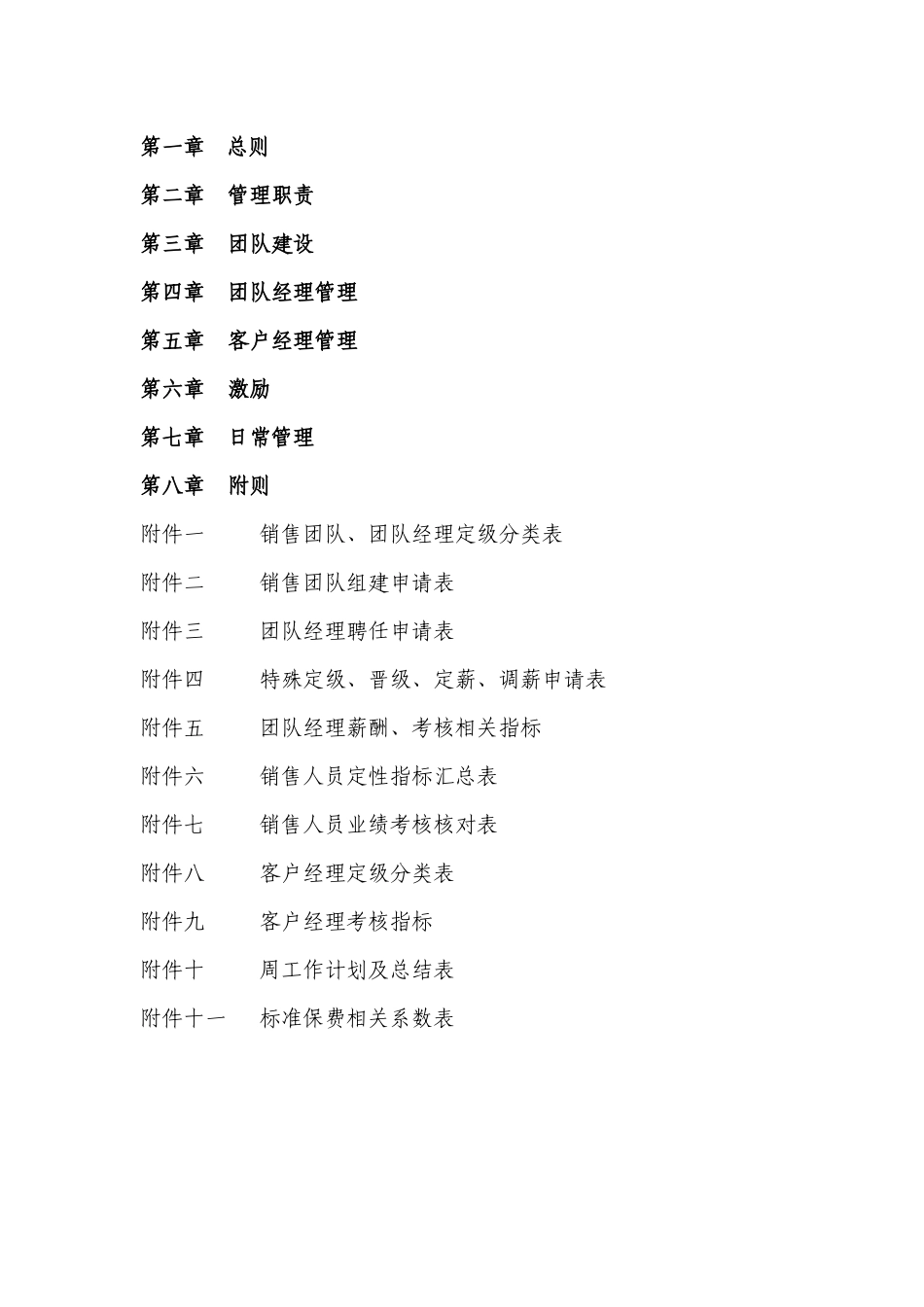 第一章　总则

第二章　管理职责

第三章　团队建设

第四章　团队经理管理

第五章　客户经理管理

第六章　激励

第七章　日常管理

第八章　附则

附件一　　销售团队、团队经理定级分类表

附件二　　销售团队组建申请表

附件三　　团队经理聘任申请表

附件四　　特殊定级、晋级、定薪、调薪申请表

附件五　　团队经理薪酬、考核相关指标

附件六　　销售人员定性指标汇总表

附件七　　销售人员业绩考核核对表

附件八　　客户经理定级分类表

附件九　　客户经理考核指标

附件十　　周工作计划及总结表

附件十一　标准保费相关系数表